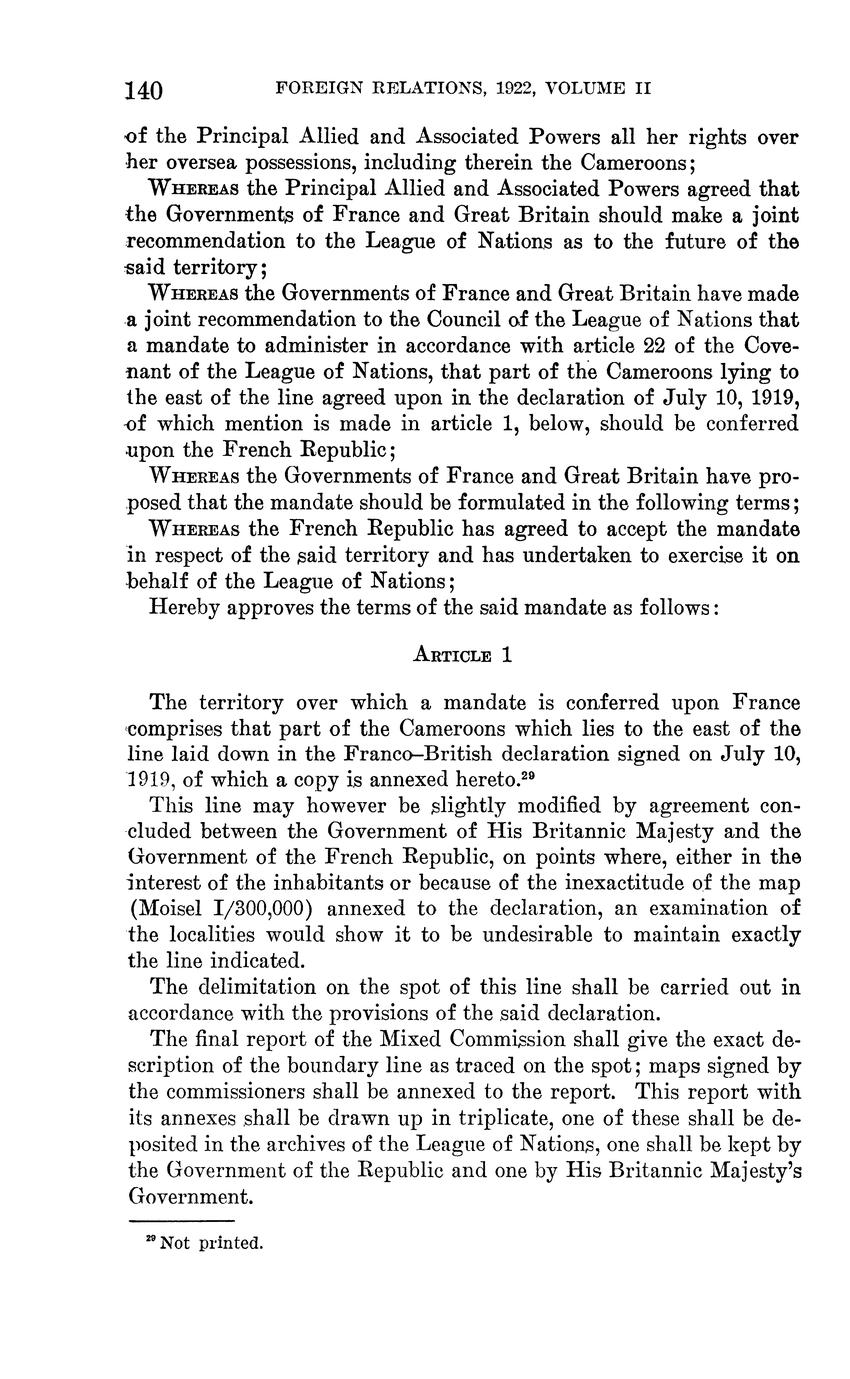 140 FOREIGN RELATIONS, 1922, VOLUME II

of the Principal Allied and Associated Powers all her rights over her oversea possessions, including therein the Cameroons;

WHEREAS the Principal Allied and Associated Powers agreed that the Governments of France and Great Britain should make a joint recommendation to the League of Nations as to the future of the said territory;

WHEREAS the Governments of France and Great Britain have made a joint recommendation to the Council of the League of Nations that a mandate to administer in accordance with article 22 of the Covenant of the League of Nations, that part of the Cameroons lying to the east of the line agreed upon in the declaration of July 10, 1919, of which mention is made in article 1, below, should be conferred upon the French Republic;

WHEREAS the Governments of France and Great Britain have proposed that the mandate should be formulated in the following terms;

WHEREAS the French Republic has agreed to accept the mandate in respect of the said territory and has undertaken to exercise it on behalf of the League of Nations;

Hereby approves the terms of the said mandate as follows:

ARTICLE 1

The territory over which a mandate is conferred upon France comprises that part of the Cameroons which lies to the east of the line laid down in the Franco-British declaration signed on July 10, 1919, of which a copy is annexed hereto.$^{29}$

This line may however be slightly modified by agreement concluded between the Government of His Britannic Majesty and the Government of the French Republic, on points where, either in the interest of the inhabitants or because of the inexactitude of the map (Moisel I/300,000) annexed to the declaration, an examination of the localities would show it to be undesirable to maintain exactly the line indicated.

The delimitation on the spot of this line shall be carried out in accordance with the provisions of the said declaration.

The final report of the Mixed Commission shall give the exact description of the boundary line as traced on the spot; maps signed by the commissioners shall be annexed to the report. This report with its annexes shall be drawn up in triplicate, one of these shall be deposited in the archives of the League of Nations, one shall be kept by the Government of the Republic and one by His Britannic Majesty's Government.

$^{29}$ Not printed.